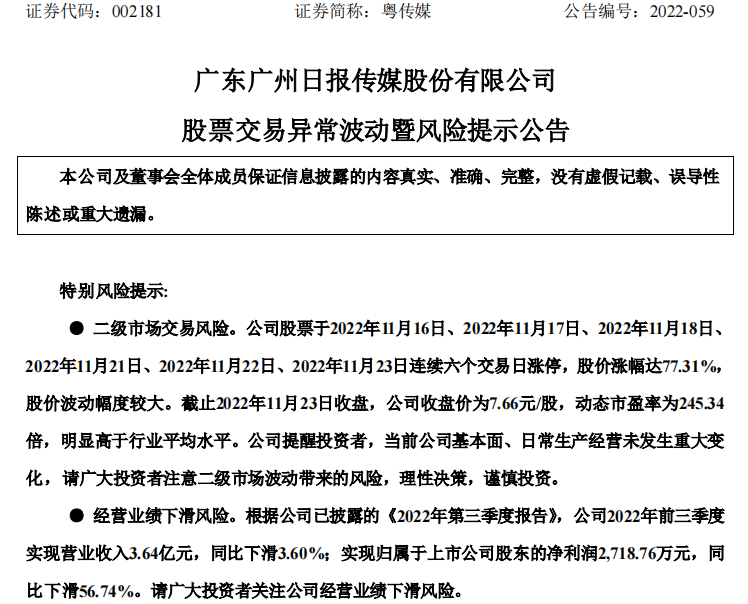 证券代码：002181　　　　证券简称：粤传媒　　　　公告编号：2022-059

广东广州日报传媒股份有限公司
股票交易异常波动暨风险提示公告

本公司及董事会全体成员保证信息披露的内容真实、准确、完整，没有虚假记载、误导性陈述或重大遗漏。

特别风险提示:

● 二级市场交易风险。公司股票于2022年11月16日、2022年11月17日、2022年11月18日、2022年11月21日、2022年11月22日、2022年11月23日连续六个交易日涨停，股价涨幅达77.31%，股价波动幅度较大。截止2022年11月23日收盘，公司收盘价为7.66元/股，动态市盈率为245.34倍，明显高于行业平均水平。公司提醒投资者，当前公司基本面、日常生产经营未发生重大变化，请广大投资者注意二级市场波动带来的风险，理性决策，谨慎投资。

● 经营业绩下滑风险。根据公司已披露的《2022年第三季度报告》，公司2022年前三季度实现营业收入3.64亿元，同比下滑3.60%；实现归属于上市公司股东的净利润2,718.76万元，同比下滑56.74%。请广大投资者关注公司经营业绩下滑风险。